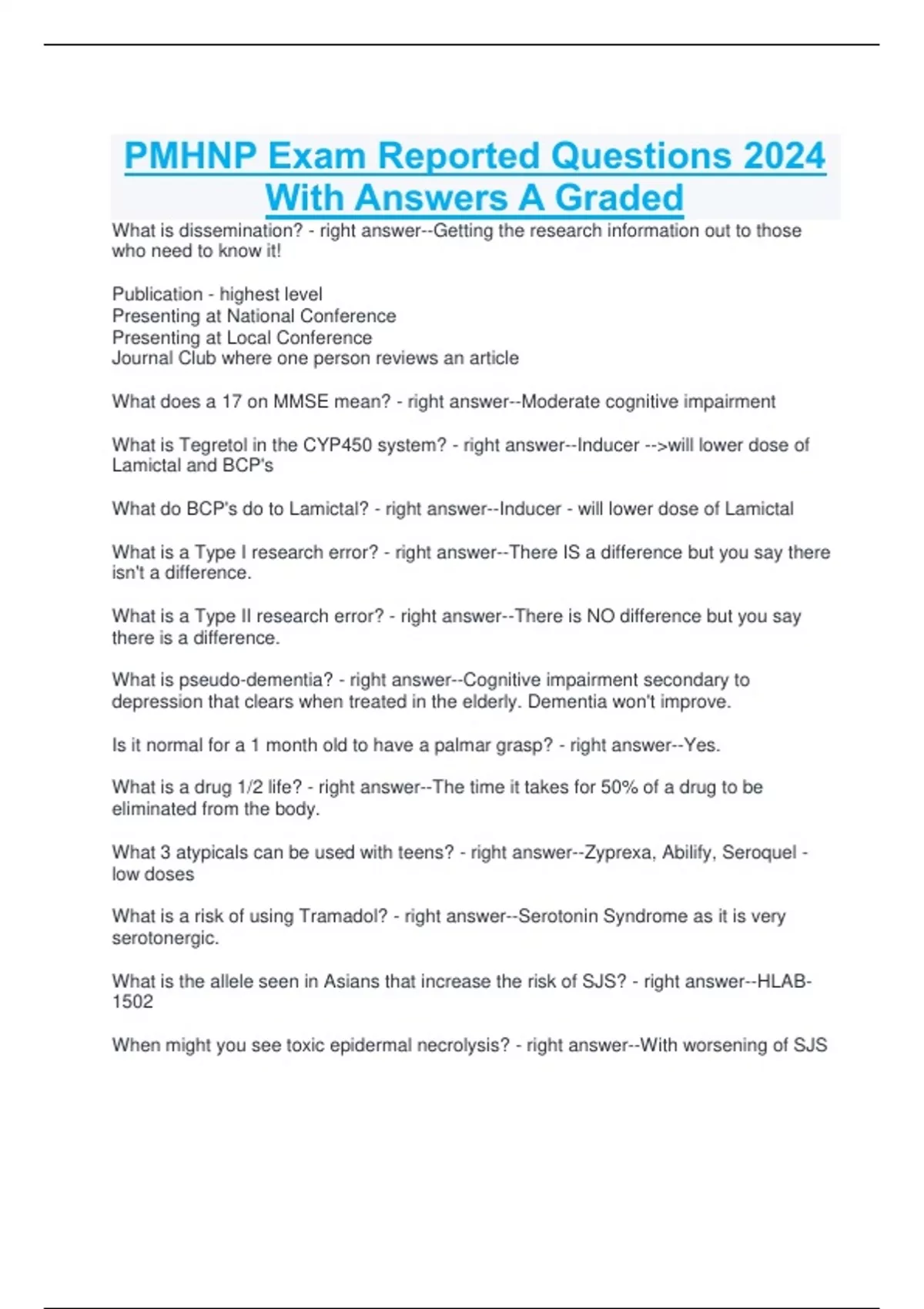 PMHNP Exam Reported Questions 2024 With Answers A Graded

What is dissemination? - right answer--Getting the research information out to those who need to know it!

Publication - highest level
Presenting at National Conference
Presenting at Local Conference
Journal Club where one person reviews an article

What does a 17 on MMSE mean? - right answer--Moderate cognitive impairment

What is Tegretol in the CYP450 system? - right answer--Inducer -->will lower dose of Lamictal and BCP's

What do BCP's do to Lamictal? - right answer--Inducer - will lower dose of Lamictal

What is a Type I research error? - right answer--There IS a difference but you say there isn't a difference.

What is a Type II research error? - right answer--There is NO difference but you say there is a difference.

What is pseudo-dementia? - right answer--Cognitive impairment secondary to depression that clears when treated in the elderly. Dementia won't improve.

Is it normal for a 1 month old to have a palmar grasp? - right answer--Yes.

What is a drug 1/2 life? - right answer--The time it takes for 50% of a drug to be eliminated from the body.

What 3 atypicals can be used with teens? - right answer--Zyprexa, Abilify, Seroquel - low doses

What is a risk of using Tramadol? - right answer--Serotonin Syndrome as it is very serotonergic.

What is the allele seen in Asians that increase the risk of SJS? - right answer--HLAB-1502

When might you see toxic epidermal necrolysis? - right answer--With worsening of SJS